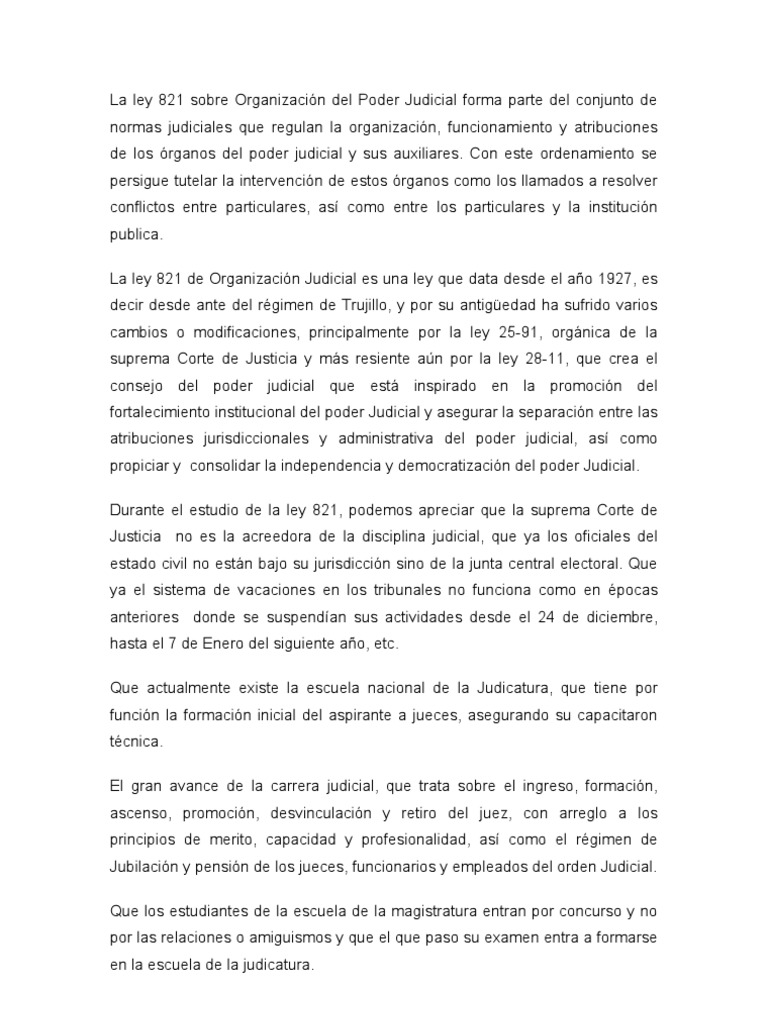 La ley 821 sobre Organización del Poder Judicial forma parte del conjunto de normas judiciales que regulan la organización, funcionamiento y atribuciones de los órganos del poder judicial y sus auxiliares. Con este ordenamiento se persigue tutelar la intervención de estos órganos como los llamados a resolver conflictos entre particulares, así como entre los particulares y la institución publica.

La ley 821 de Organización Judicial es una ley que data desde el año 1927, es decir desde ante del régimen de Trujillo, y por su antigüedad ha sufrido varios cambios o modificaciones, principalmente por la ley 25-91, orgánica de la suprema Corte de Justicia y más resiente aún por la ley 28-11, que crea el consejo del poder judicial que está inspirado en la promoción del fortalecimiento institucional del poder Judicial y asegurar la separación entre las atribuciones jurisdiccionales y administrativa del poder judicial, así como propiciar y consolidar la independencia y democratización del poder Judicial.

Durante el estudio de la ley 821, podemos apreciar que la suprema Corte de Justicia no es la acreedora de la disciplina judicial, que ya los oficiales del estado civil no están bajo su jurisdicción sino de la junta central electoral. Que ya el sistema de vacaciones en los tribunales no funciona como en épocas anteriores donde se suspendían sus actividades desde el 24 de diciembre, hasta el 7 de Enero del siguiente año, etc.

Que actualmente existe la escuela nacional de la Judicatura, que tiene por función la formación inicial del aspirante a jueces, asegurando su capacitaron técnica.

El gran avance de la carrera judicial, que trata sobre el ingreso, formación, ascenso, promoción, desvinculación y retiro del juez, con arreglo a los principios de merito, capacidad y profesionalidad, así como el régimen de Jubilación y pensión de los jueces, funcionarios y empleados del orden Judicial.

Que los estudiantes de la escuela de la magistratura entran por concurso y no por las relaciones o amiguismos y que el que paso su examen entra a formarse en la escuela de la judicatura.